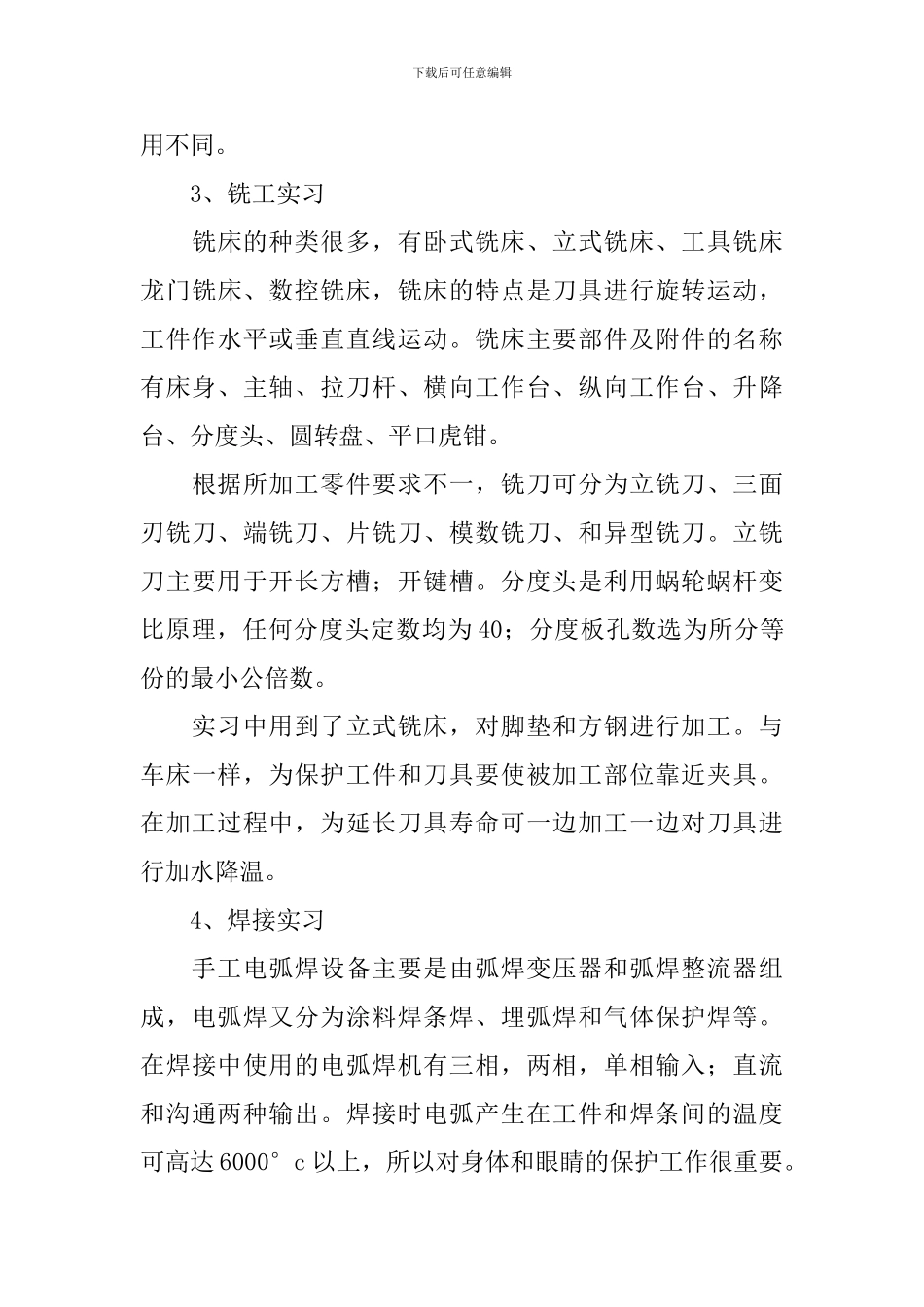 下载后可任意编辑

用不同。

3、铣工实习

铣床的种类很多，有卧式铣床、立式铣床、工具铣床龙门铣床、数控铣床，铣床的特点是刀具进行旋转运动，工件作水平或垂直直线运动。铣床主要部件及附件的名称有床身、主轴、拉刀杆、横向工作台、纵向工作台、升降台、分度头、圆转盘、平口虎钳。

根据所加工零件要求不一，铣刀可分为立铣刀、三面刃铣刀、端铣刀、片铣刀、模数铣刀、和异型铣刀。立铣刀主要用于开长方槽；开键槽。分度头是利用蜗轮蜗杆变比原理，任何分度头定数均为40；分度板孔数选为所分等份的最小公倍数。

实习中用到了立式铣床，对脚垫和方钢进行加工。与车床一样，为保护工件和刀具要使被加工部位靠近夹具。在加工过程中，为延长刀具寿命可一边加工一边对刀具进行加水降温。

4、焊接实习

手工电弧焊设备主要是由弧焊变压器和弧焊整流器组成，电弧焊又分为涂料焊条焊、埋弧焊和气体保护焊等。在焊接中使用的电弧焊机有三相，两相，单相输入；直流和沟通两种输出。焊接时电弧产生在工件和焊条间的温度可高达6000°c以上，所以对身体和眼睛的保护工作很重要。